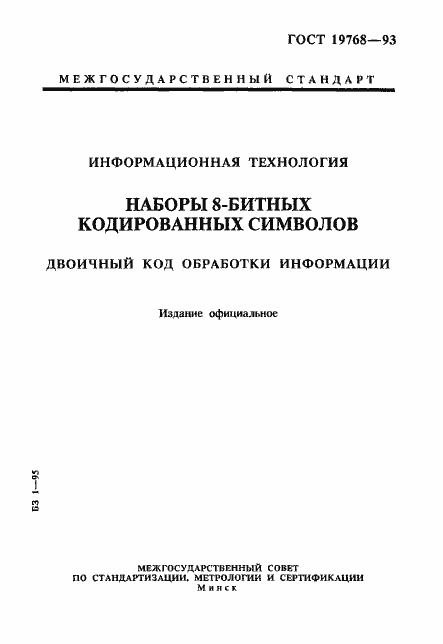 ГОСТ 19768—93

МЕЖГОСУДАРСТВЕННЫЙ СТАНДАРТ

ИНФОРМАЦИОННАЯ ТЕХНОЛОГИЯ

НАБОРЫ 8-БИТНЫХ КОДИРОВАННЫХ СИМВОЛОВ

ДВОИЧНЫЙ КОД ОБРАБОТКИ ИНФОРМАЦИИ

Издание официальное

БЗ 1—95

МЕЖГОСУДАРСТВЕННЫЙ СОВЕТ
ПО СТАНДАРТИЗАЦИИ, МЕТРОЛОГИИ И СЕРТИФИКАЦИИ
Минск